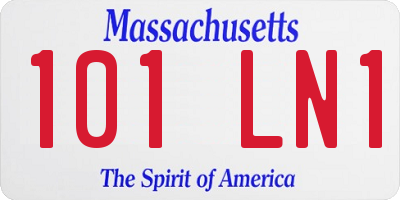 Massachusetts

101 LN1

The Spirit of America